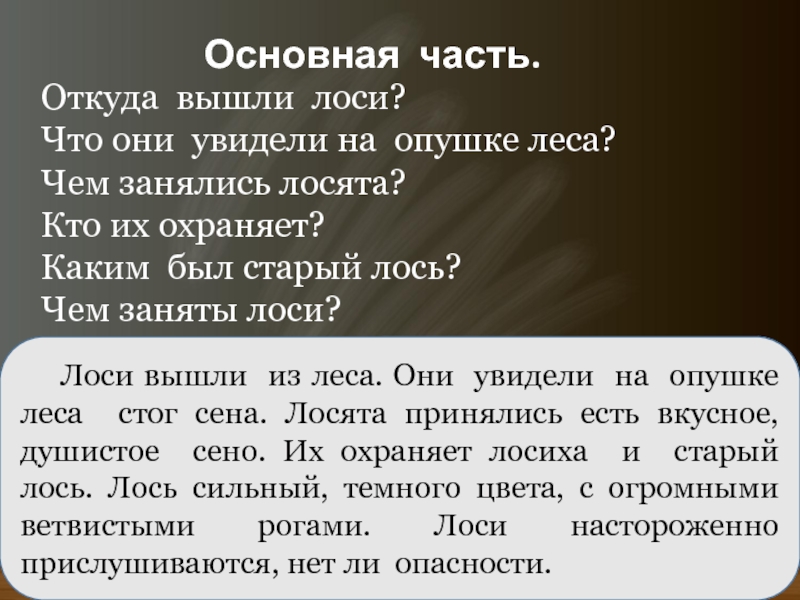 Основная часть.

Откуда вышли лоси?
Что они увидели на опушке леса?
Чем занялись лосята?
Кто их охраняет?
Каким был старый лось?
Чем заняты лоси?

Лоси вышли из леса. Они увидели на опушке леса стог сена. Лосята принялись есть вкусное, душистое сено. Их охраняет лосиха и старый лось. Лось сильный, темного цвета, с огромными ветвистыми рогами. Лоси настороженно прислушиваются, нет ли опасности.